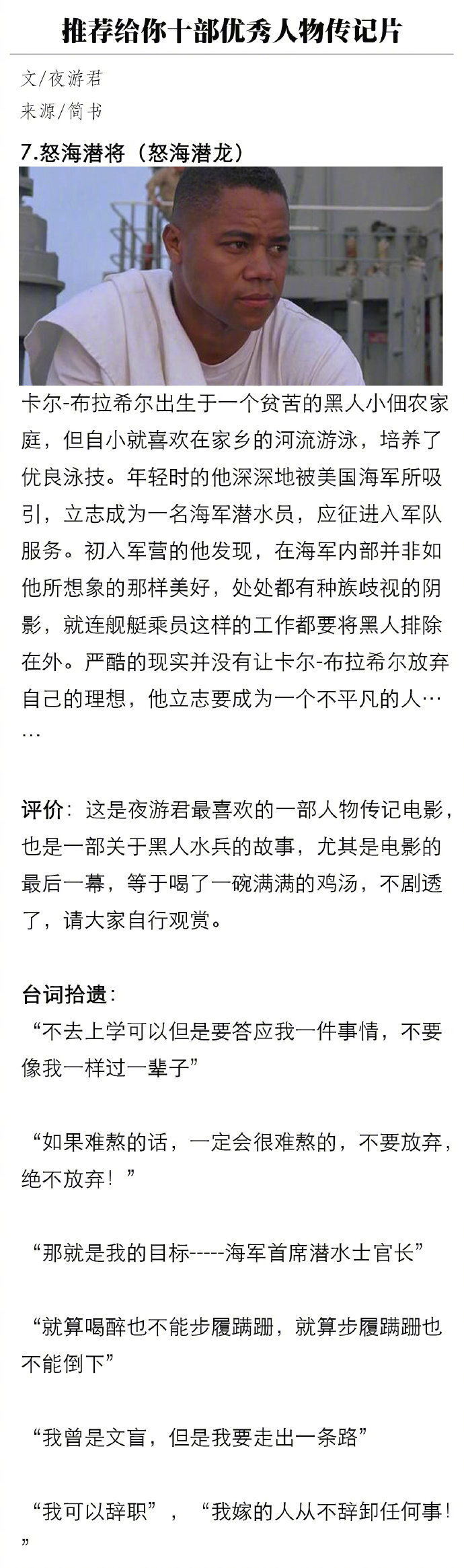 推荐给你十部优秀人物传记片

文/夜游君
来源/简书

7.怒海潜将（怒海潜龙）

卡尔-布拉希尔出生于一个贫苦的黑人小佃农家庭，但自小就喜欢在家乡的河流游泳，培养了优良泳技。年轻时的他深深地被美国海军所吸引，立志成为一名海军潜水员，应征进入军队服务。初入军营的他发现，在海军内部并非如他所想象的那样美好，处处都有种族歧视的阴影，就连舰艇乘员这样的工作都要将黑人排除在外。严酷的现实并没有让卡尔-布拉希尔放弃自己的理想，他立志要成为一个不平凡的人……

评价：这是夜游君最喜欢的一部人物传记电影，也是一部关于黑人水兵的故事，尤其是电影的最后一幕，等于喝了一碗满满的鸡汤，不剧透了，请大家自行观赏。

台词拾遗：
“不去上学可以但是要答应我一件事情，不要像我一样过一辈子”

“如果难熬的话，一定会很难熬的，不要放弃，绝不放弃！”

“那就是我的目标-----海军首席潜水士官长”

“就算喝醉也不能步履蹒跚，就算步履蹒跚也不能倒下”

“我曾是文盲，但是我要走出一条路”

“我可以辞职”，“我嫁的人从不辞卸任何事！”